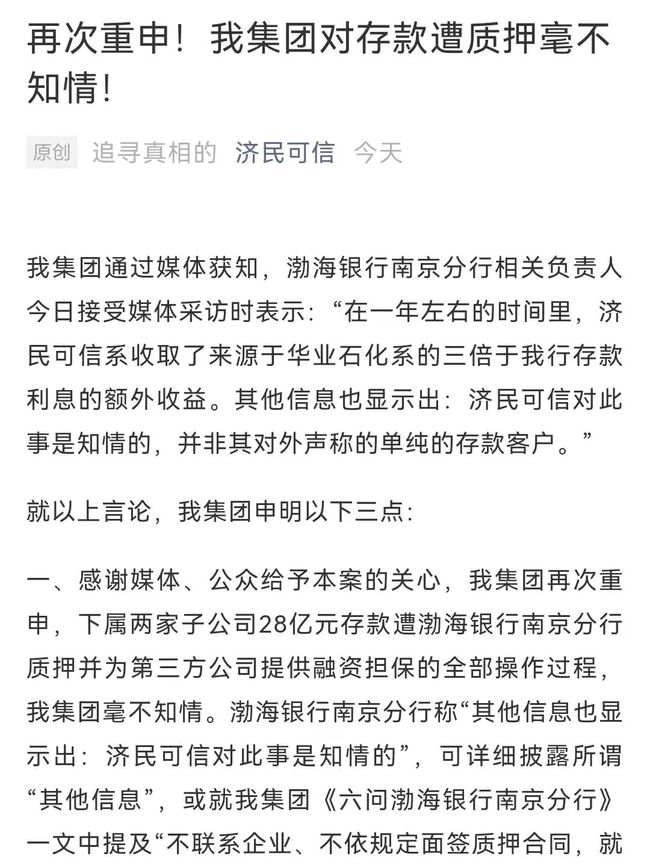 再次重申！我集团对存款遭质押毫不知情！

原创 追寻真相的 济民可信 今天

我集团通过媒体获知，渤海银行南京分行相关负责人今日接受媒体采访时表示：“在一年左右的时间里，济民可信系收取了来源于华业石化系的三倍于我行存款利息的额外收益。其他信息也显示出：济民可信对此事是知情的，并非其对外声称的单纯的存款客户。”

就以上言论，我集团申明以下三点：

一、感谢媒体、公众给予本案的关心，我集团再次重申，下属两家子公司28亿元存款遭渤海银行南京分行质押并为第三方公司提供融资担保的全部操作过程，我集团毫不知情。渤海银行南京分行称“其他信息也显示出：济民可信对此事是知情的”，可详细披露所谓“其他信息”，或就我集团《六问渤海银行南京分行》一文中提及“不联系企业、不依规定面签质押合同，就